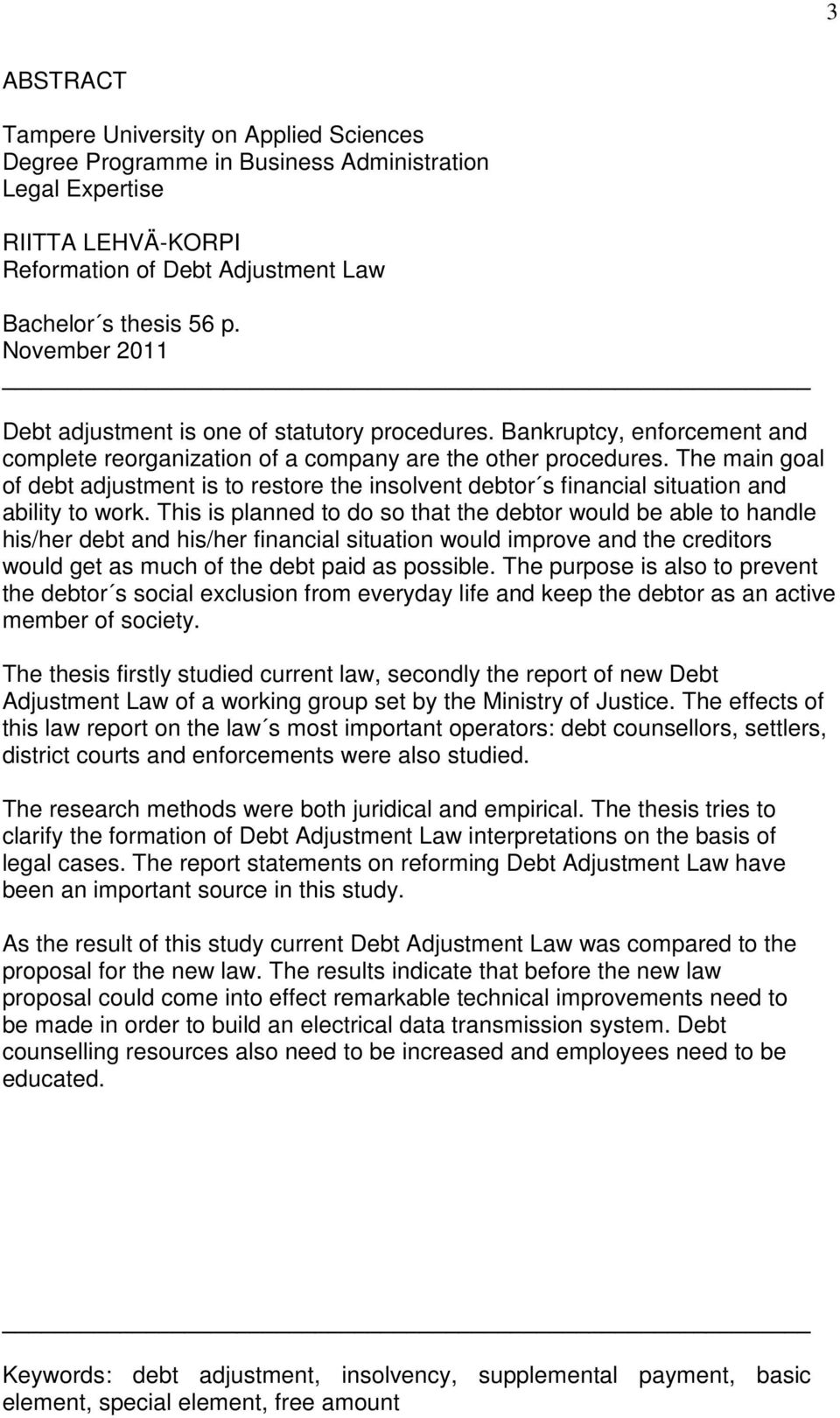 3

ABSTRACT

Tampere University on Applied Sciences
Degree Programme in Business Administration
Legal Expertise

RIITTA LEHVÄ-KORPI
Reformation of Debt Adjustment Law

Bachelor´s thesis 56 p.
November 2011

Debt adjustment is one of statutory procedures. Bankruptcy, enforcement and complete reorganization of a company are the other procedures. The main goal of debt adjustment is to restore the insolvent debtor´s financial situation and ability to work. This is planned to do so that the debtor would be able to handle his/her debt and his/her financial situation would improve and the creditors would get as much of the debt paid as possible. The purpose is also to prevent the debtor´s social exclusion from everyday life and keep the debtor as an active member of society.

The thesis firstly studied current law, secondly the report of new Debt Adjustment Law of a working group set by the Ministry of Justice. The effects of this law report on the law´s most important operators: debt counsellors, settlers, district courts and enforcements were also studied.

The research methods were both juridical and empirical. The thesis tries to clarify the formation of Debt Adjustment Law interpretations on the basis of legal cases. The report statements on reforming Debt Adjustment Law have been an important source in this study.

As the result of this study current Debt Adjustment Law was compared to the proposal for the new law. The results indicate that before the new law proposal could come into effect remarkable technical improvements need to be made in order to build an electrical data transmission system. Debt counselling resources also need to be increased and employees need to be educated.

Keywords: debt adjustment, insolvency, supplemental payment, basic element, special element, free amount